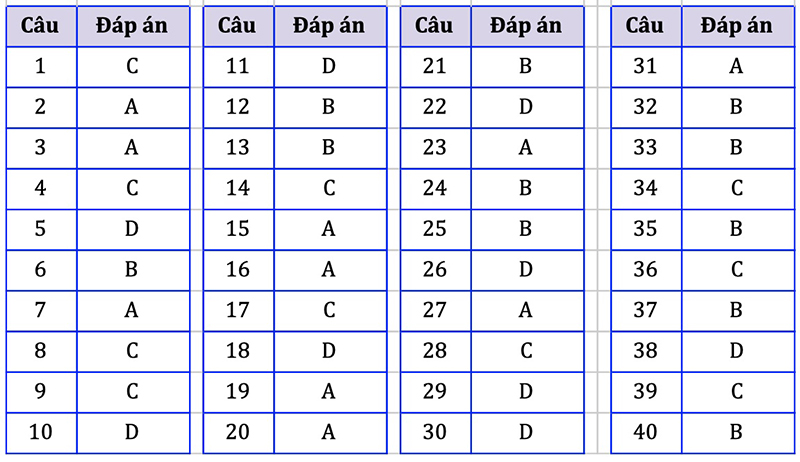 | Câu | Đáp án |
|---|---|
| 1 | C |
| 2 | A |
| 3 | A |
| 4 | C |
| 5 | D |
| 6 | B |
| 7 | A |
| 8 | C |
| 9 | C |
| 10 | D |

| Câu | Đáp án |
|---|---|
| 11 | D |
| 12 | B |
| 13 | B |
| 14 | C |
| 15 | A |
| 16 | A |
| 17 | C |
| 18 | D |
| 19 | A |
| 20 | A |

| Câu | Đáp án |
|---|---|
| 21 | B |
| 22 | D |
| 23 | A |
| 24 | B |
| 25 | B |
| 26 | D |
| 27 | A |
| 28 | C |
| 29 | D |
| 30 | D |

| Câu | Đáp án |
|---|---|
| 31 | A |
| 32 | B |
| 33 | B |
| 34 | C |
| 35 | B |
| 36 | C |
| 37 | B |
| 38 | D |
| 39 | C |
| 40 | B |